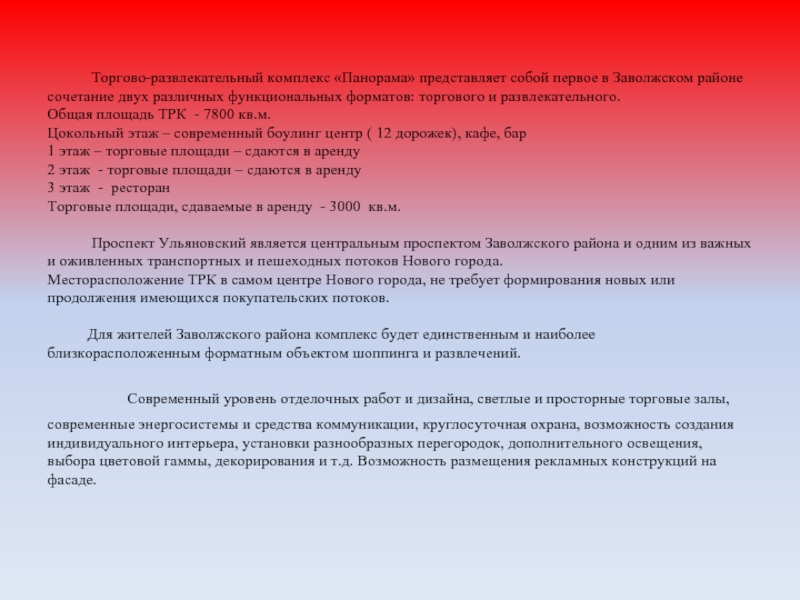 Торгово-развлекательный комплекс «Панорама» представляет собой первое в Заволжском районе сочетание двух различных функциональных форматов: торгового и развлекательного.
Общая площадь ТРК - 7800 кв.м.
Цокольный этаж – современный боулинг центр ( 12 дорожек), кафе, бар
1 этаж – торговые площади – сдаются в аренду
2 этаж - торговые площади – сдаются в аренду
3 этаж - ресторан
Торговые площади, сдаваемые в аренду - 3000 кв.м.

Проспект Ульяновский является центральным проспектом Заволжского района и одним из важных и оживленных транспортных и пешеходных потоков Нового города.
Месторасположение ТРК в самом центре Нового города, не требует формирования новых или продолжения имеющихся покупательских потоков.

Для жителей Заволжского района комплекс будет единственным и наиболее близкорасположенным форматным объектом шоппинга и развлечений.

Современный уровень отделочных работ и дизайна, светлые и просторные торговые залы,

современные энергосистемы и средства коммуникации, круглосуточная охрана, возможность создания индивидуального интерьера, установки разнообразных перегородок, дополнительного освещения, выбора цветовой гаммы, декорирования и т.д. Возможность размещения рекламных конструкций на фасаде.